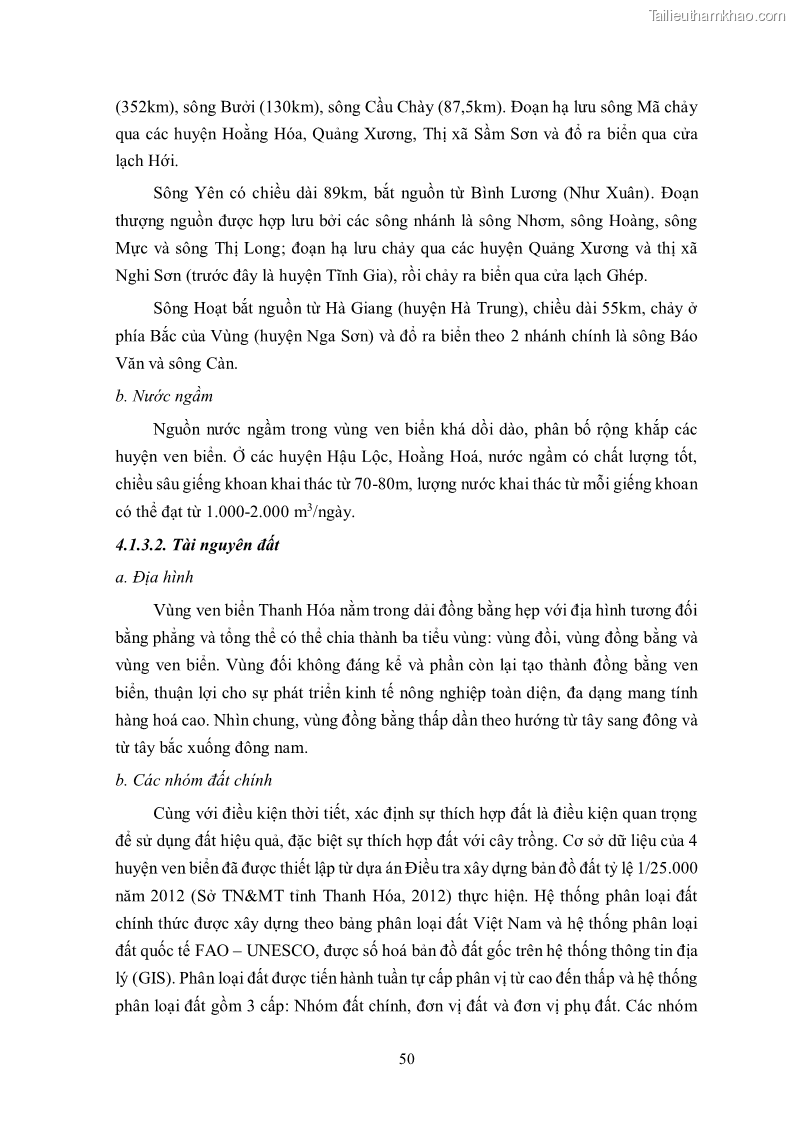 Tailieuthamkhao.com

(352km), sông Bưởi (130km), sông Cầu Chày (87,5km). Đoạn hạ lưu sông Mã chảy qua các huyện Hoằng Hóa, Quảng Xương, Thị xã Sầm Sơn và đổ ra biển qua cửa lạch Hới.

Sông Yên có chiều dài 89km, bắt nguồn từ Bình Lương (Như Xuân). Đoạn thượng nguồn được hợp lưu bởi các sông nhánh là sông Nhơm, sông Hoàng, sông Mực và sông Thị Long; đoạn hạ lưu chảy qua các huyện Quảng Xương và thị xã Nghi Sơn (trước đây là huyện Tĩnh Gia), rồi chảy ra biển qua cửa lạch Ghép.

Sông Hoạt bắt nguồn từ Hà Giang (huyện Hà Trung), chiều dài 55km, chảy ở phía Bắc của Vùng (huyện Nga Sơn) và đổ ra biển theo 2 nhánh chính là sông Báo Văn và sông Càn.

b. Nước ngầm

Nguồn nước ngầm trong vùng ven biển khá dồi dào, phân bố rộng khắp các huyện ven biển. Ở các huyện Hậu Lộc, Hoằng Hoá, nước ngầm có chất lượng tốt, chiều sâu giếng khoan khai thác từ 70-80m, lượng nước khai thác từ mỗi giếng khoan có thể đạt từ 1.000-2.000 $m^3$/ngày.

4.1.3.2. Tài nguyên đất

a. Địa hình

Vùng ven biển Thanh Hóa nằm trong dải đồng bằng hẹp với địa hình tương đối bằng phẳng và tổng thể có thể chia thành ba tiểu vùng: vùng đồi, vùng đồng bằng và vùng ven biển. Vùng đồi không đáng kể và phần còn lại tạo thành đồng bằng ven biển, thuận lợi cho sự phát triển kinh tế nông nghiệp toàn diện, đa dạng mang tính hàng hoá cao. Nhìn chung, vùng đồng bằng thấp dần theo hướng từ tây sang đông và từ tây bắc xuống đông nam.

b. Các nhóm đất chính

Cùng với điều kiện thời tiết, xác định sự thích hợp đất là điều kiện quan trọng để sử dụng đất hiệu quả, đặc biệt sự thích hợp đất với cây trồng. Cơ sở dữ liệu của 4 huyện ven biển đã được thiết lập từ dựa án Điều tra xây dựng bản đồ đất tỷ lệ 1/25.000 năm 2012 (Sở TN&MT tỉnh Thanh Hóa, 2012) thực hiện. Hệ thống phân loại đất chính thức được xây dựng theo bảng phân loại đất Việt Nam và hệ thống phân loại đất quốc tế FAO – UNESCO, được số hoá bản đồ đất gốc trên hệ thống thông tin địa lý (GIS). Phân loại đất được tiến hành tuần tự cấp phân vị từ cao đến thấp và hệ thống phân loại đất gồm 3 cấp: Nhóm đất chính, đơn vị đất và đơn vị phụ đất. Các nhóm

50